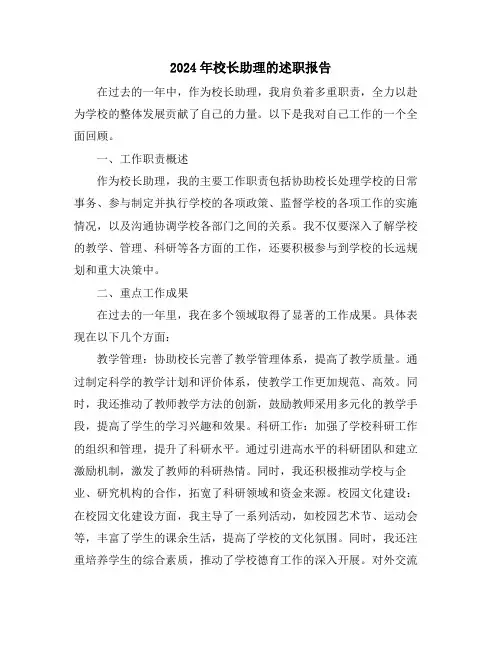 2024年校长助理的述职报告

在过去的一年中，作为校长助理，我肩负着多重职责，全力以赴为学校的整体发展贡献了自己的力量。以下是我对自己工作的一个全面回顾。

一、工作职责概述

作为校长助理，我的主要工作职责包括协助校长处理学校的日常事务、参与制定并执行学校的各项政策、监督学校的各项工作的实施情况，以及沟通协调学校各部门之间的关系。我不仅要深入了解学校的教学、管理、科研等各方面的工作，还要积极参与到学校的长远规划和重大决策中。

二、重点工作成果

在过去的一年里，我在多个领域取得了显著的工作成果。具体表现在以下几个方面：

教学管理：协助校长完善了教学管理体系，提高了教学质量。通过制定科学的教学计划和评价体系，使教学工作更加规范、高效。同时，我还推动了教师教学方法的创新，鼓励教师采用多元化的教学手段，提高了学生的学习兴趣和效果。科研工作：加强了学校科研工作的组织和管理，提升了科研水平。通过引进高水平的科研团队和建立激励机制，激发了教师的科研热情。同时，我还积极推动学校与企业、研究机构的合作，拓宽了科研领域和资金来源。校园文化建设：在校园文化建设方面，我主导了一系列活动，如校园艺术节、运动会等，丰富了学生的课余生活，提高了学校的文化氛围。同时，我还注重培养学生的综合素质，推动了学校德育工作的深入开展。对外交流